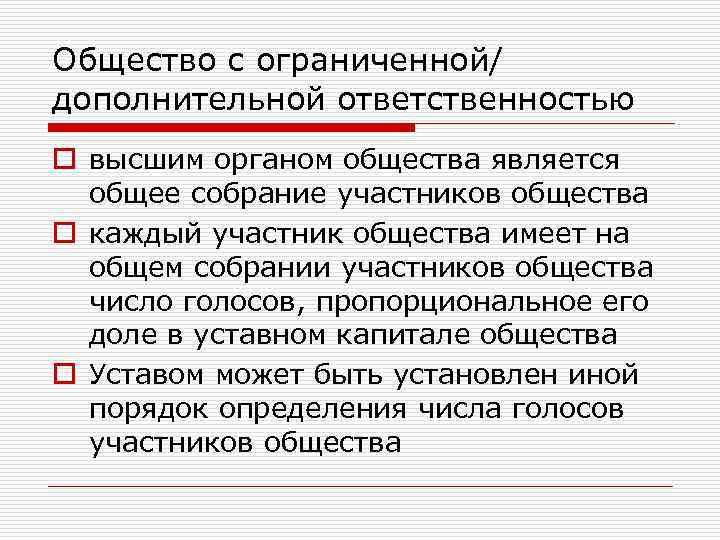 Общество с ограниченной/ дополнительной ответственностью

высшим органом общества является общее собрание участников общества

каждый участник общества имеет на общем собрании участников общества число голосов, пропорциональное его доле в уставном капитале общества

Уставом может быть установлен иной порядок определения числа голосов участников общества